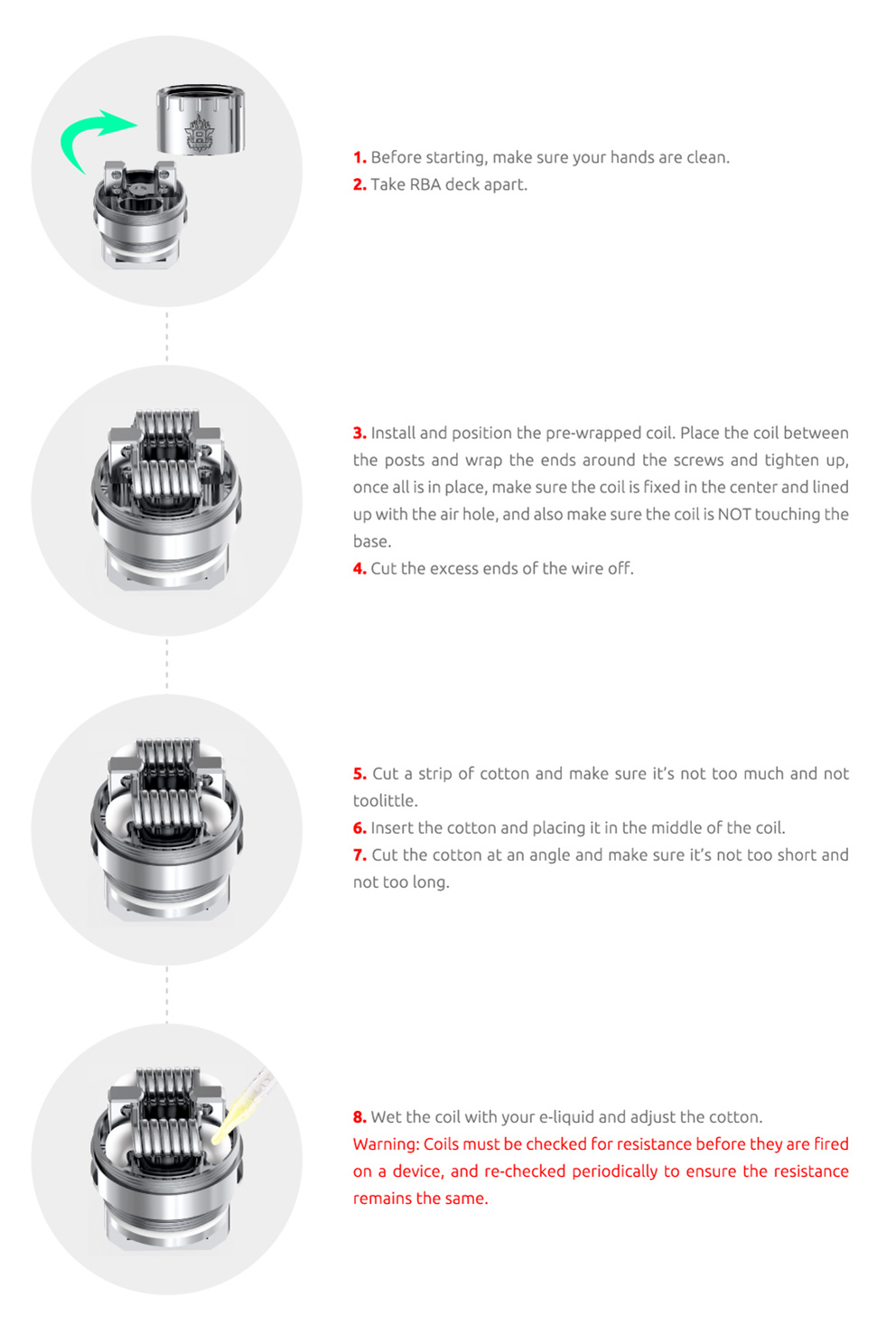 1. Before starting, make sure your hands are clean.
2. Take RBA deck apart.

3. Install and position the pre-wrapped coil. Place the coil between the posts and wrap the ends around the screws and tighten up, once all is in place, make sure the coil is fixed in the center and lined up with the air hole, and also make sure the coil is NOT touching the base.
4. Cut the excess ends of the wire off.

5. Cut a strip of cotton and make sure it's not too much and not toolittle.
6. Insert the cotton and placing it in the middle of the coil.
7. Cut the cotton at an angle and make sure it's not too short and not too long.

8. Wet the coil with your e-liquid and adjust the cotton.
Warning: Coils must be checked for resistance before they are fired on a device, and re-checked periodically to ensure the resistance remains the same.